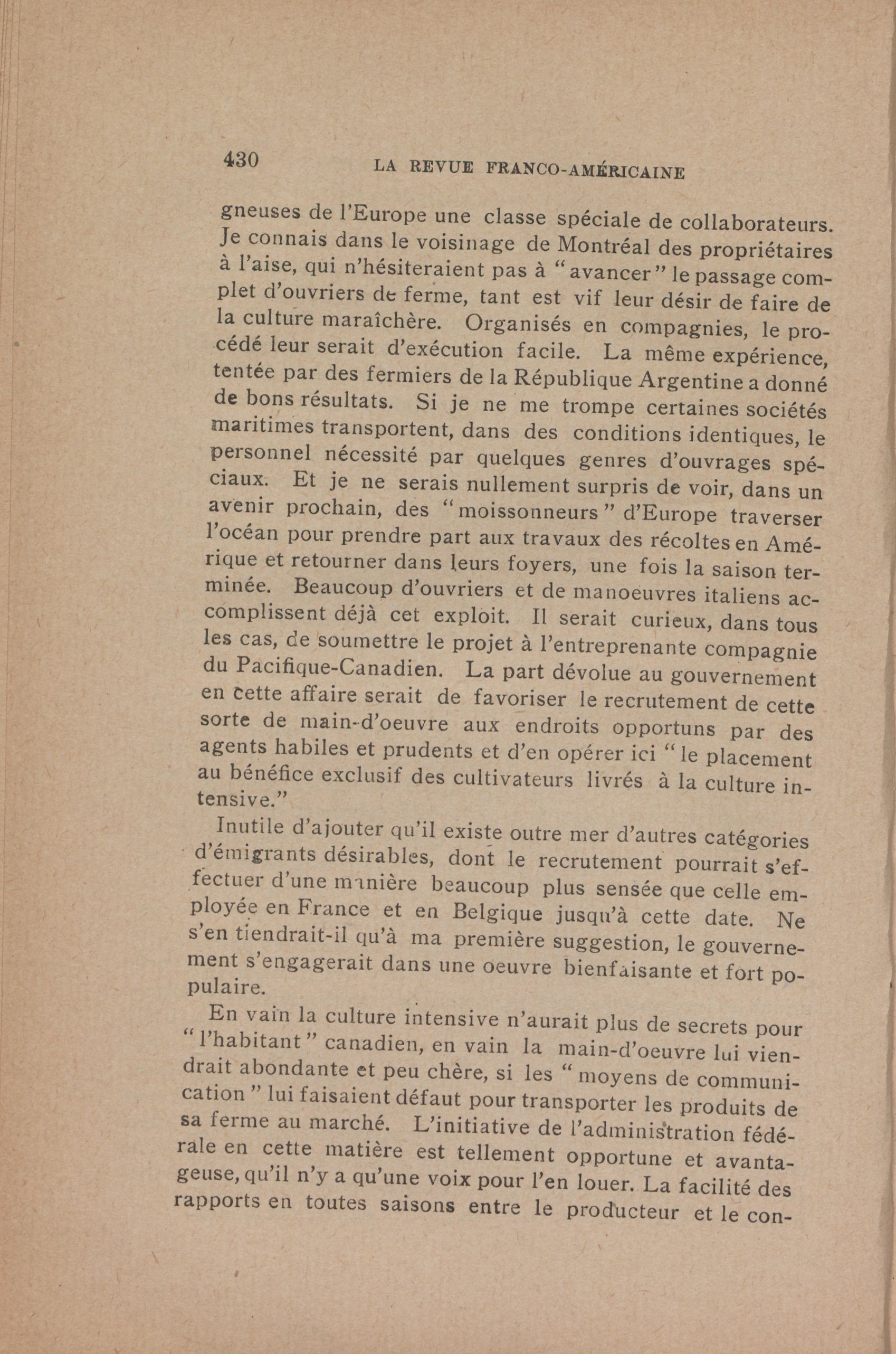 430 LA REVUE FRANCO-AMÉRICAINE

gneuses de l'Europe une classe spéciale de collaborateurs. Je connais dans le voisinage de Montréal des propriétaires à l'aise, qui n'hésiteraient pas à "avancer" le passage complet d'ouvriers de ferme, tant est vif leur désir de faire de la culture maraîchère. Organisés en compagnies, le procédé leur serait d'exécution facile. La même expérience, tentée par des fermiers de la République Argentine a donné de bons résultats. Si je ne me trompe certaines sociétés maritimes transportent, dans des conditions identiques, le personnel nécessité par quelques genres d'ouvrages spéciaux. Et je ne serais nullement surpris de voir, dans un avenir prochain, des "moissonneurs" d'Europe traverser l'océan pour prendre part aux travaux des récoltes en Amérique et retourner dans leurs foyers, une fois la saison terminée. Beaucoup d'ouvriers et de manoeuvres italiens accomplissent déjà cet exploit. Il serait curieux, dans tous les cas, de soumettre le projet à l'entreprenante compagnie du Pacifique-Canadien. La part dévolue au gouvernement en cette affaire serait de favoriser le recrutement de cette sorte de main-d'oeuvre aux endroits opportuns par des agents habiles et prudents et d'en opérer ici "le placement au bénéfice exclusif des cultivateurs livrés à la culture intensive."

Inutile d'ajouter qu'il existe outre mer d'autres catégories d'émigrants désirables, dont le recrutement pourrait s'effectuer d'une manière beaucoup plus sensée que celle employée en France et en Belgique jusqu'à cette date. Ne s'en tiendrait-il qu'à ma première suggestion, le gouvernement s'engagerait dans une oeuvre bienfaisante et fort populaire.

En vain la culture intensive n'aurait plus de secrets pour "l'habitant" canadien, en vain la main-d'oeuvre lui viendrait abondante et peu chère, si les "moyens de communication" lui faisaient défaut pour transporter les produits de sa ferme au marché. L'initiative de l'administration fédérale en cette matière est tellement opportune et avantageuse, qu'il n'y a qu'une voix pour l'en louer. La facilité des rapports en toutes saisons entre le producteur et le con-